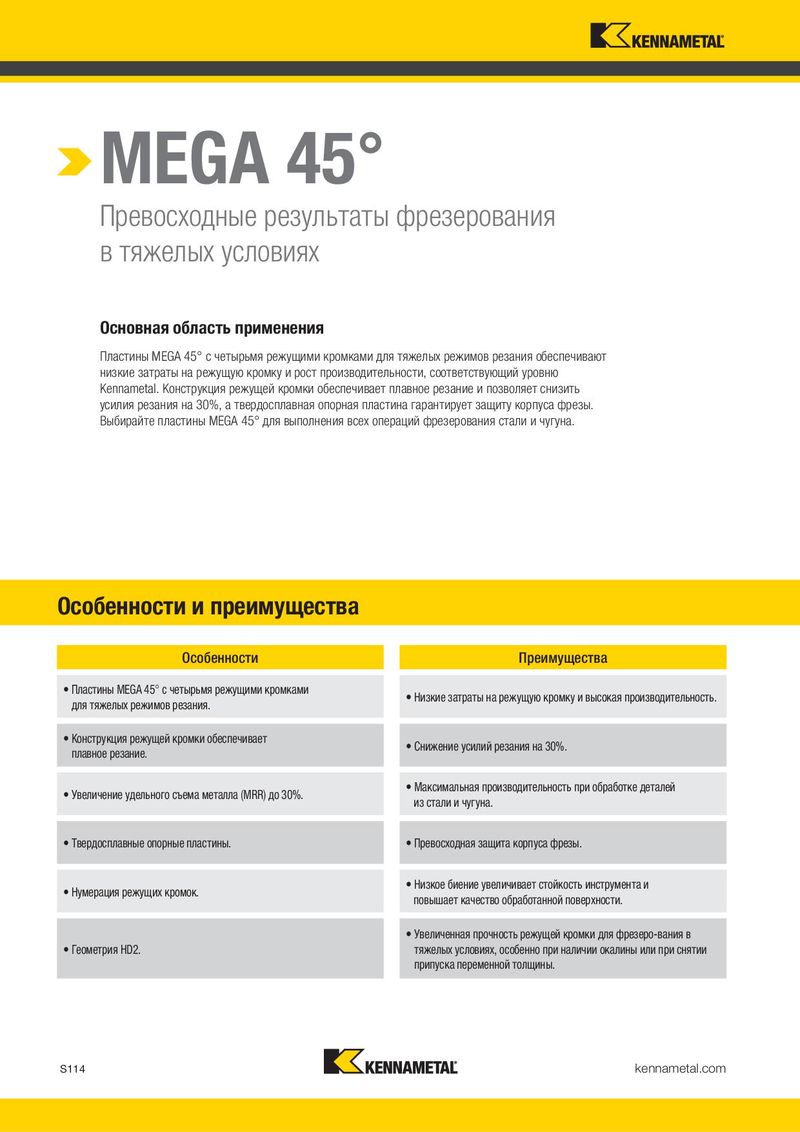 KENNAMETAL

MEGA 45°

Превосходные результаты фрезерования в тяжелых условиях

Основная область применения

Пластины MEGA 45° с четырьмя режущими кромками для тяжелых режимов резания обеспечивают низкие затраты на режущую кромку и рост производительности, соответствующий уровню Kennametal. Конструкция режущей кромки обеспечивает плавное резание и позволяет снизить усилия резания на 30%, а твердосплавная опорная пластина гарантирует защиту корпуса фрезы. Выбирайте пластины MEGA 45° для выполнения всех операций фрезерования стали и чугуна.

Особенности и преимущества

| Особенности | Преимущества |
|---|---|
| • Пластины MEGA 45° с четырьмя режущими кромками для тяжелых режимов резания. | • Низкие затраты на режущую кромку и высокая производительность. |
| • Конструкция режущей кромки обеспечивает плавное резание. | • Снижение усилий резания на 30%. |
| • Увеличение удельного съема металла (MRR) до 30%. | • Максимальная производительность при обработке деталей из стали и чугуна. |
| • Твердосплавные опорные пластины. | • Превосходная защита корпуса фрезы. |
| • Нумерация режущих кромок. | • Низкое биение увеличивает стойкость инструмента и повышает качество обработанной поверхности. |
| • Геометрия HD2. | • Увеличенная прочность режущей кромки для фрезеро-вания в тяжелых условиях, особенно при наличии окалины или при снятии припуска переменной толщины. |

S114

KENNAMETAL

kennametal.com